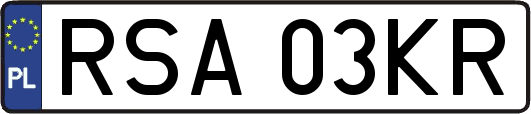 PL
RSA 03KR